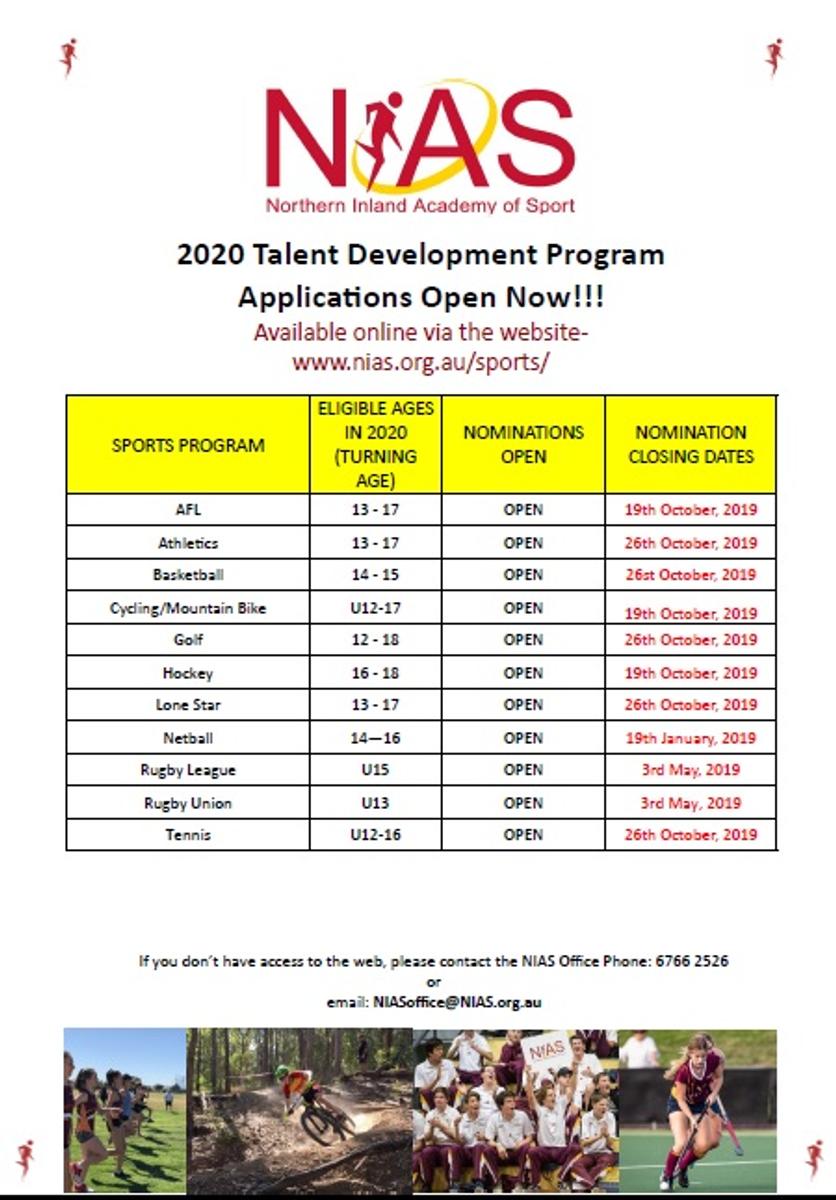 NIAS
Northern Inland Academy of Sport

2020 Talent Development Program
Applications Open Now!!!
Available online via the website-
www.nias.org.au/sports/

| SPORTS PROGRAM | ELIGIBLE AGES IN 2020 (TURNING AGE) | NOMINATIONS OPEN | NOMINATION CLOSING DATES |
|---|---|---|---|
| AFL | 13 - 17 | OPEN | 19th October, 2019 |
| Athletics | 13 - 17 | OPEN | 26th October, 2019 |
| Basketball | 14 - 15 | OPEN | 26st October, 2019 |
| Cycling/Mountain Bike | U12-17 | OPEN | 19th October, 2019 |
| Golf | 12 - 18 | OPEN | 26th October, 2019 |
| Hockey | 16 - 18 | OPEN | 19th October, 2019 |
| Lone Star | 13 - 17 | OPEN | 26th October, 2019 |
| Netball | 14—16 | OPEN | 19th January, 2019 |
| Rugby League | U15 | OPEN | 3rd May, 2019 |
| Rugby Union | U13 | OPEN | 3rd May, 2019 |
| Tennis | U12-16 | OPEN | 26th October, 2019 |

If you don't have access to the web, please contact the NIAS Office Phone: 6766 2526
or
email: NIASoffice@NIAS.org.au

NIAS